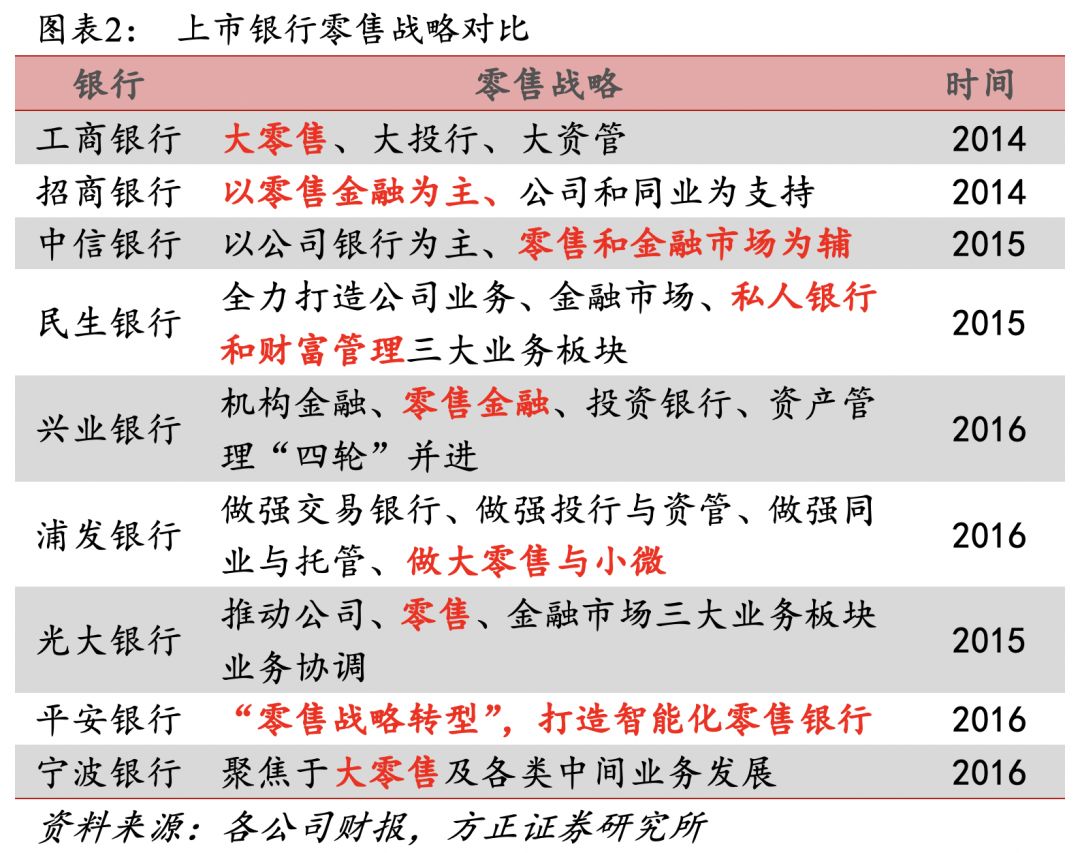 图表2： 上市银行零售战略对比

| 银行 | 零售战略 | 时间 |
|---|---|---|
| 工商银行 | 大零售、大投行、大资管 | 2014 |
| 招商银行 | 以零售金融为主、公司和同业为支持 | 2014 |
| 中信银行 | 以公司银行为主、零售和金融市场为辅 | 2015 |
| 民生银行 | 全力打造公司业务、金融市场、私人银行和财富管理三大业务板块 | 2015 |
| 兴业银行 | 机构金融、零售金融、投资银行、资产管理“四轮”并进 | 2016 |
| 浦发银行 | 做强交易银行、做强投行与资管、做强同业与托管、做大零售与小微 | 2016 |
| 光大银行 | 推动公司、零售、金融市场三大业务板块业务协调 | 2015 |
| 平安银行 | “零售战略转型”，打造智能化零售银行 | 2016 |
| 宁波银行 | 聚焦于大零售及各类中间业务发展 | 2016 |

资料来源：各公司财报，方正证券研究所